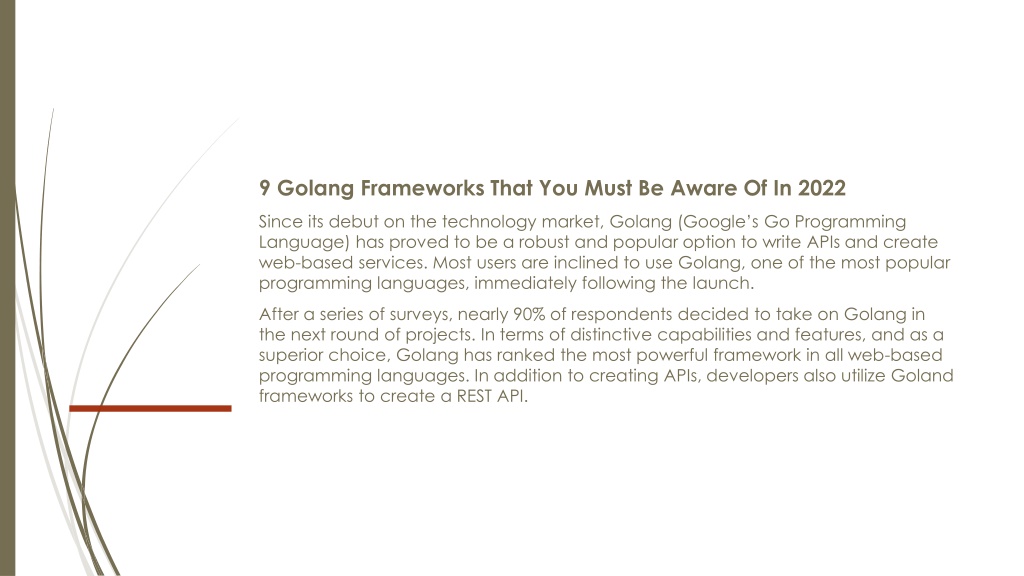 9 Golang Frameworks That You Must Be Aware Of In 2022

Since its debut on the technology market, Golang (Google's Go Programming Language) has proved to be a robust and popular option to write APIs and create web-based services. Most users are inclined to use Golang, one of the most popular programming languages, immediately following the launch.

After a series of surveys, nearly 90% of respondents decided to take on Golang in the next round of projects. In terms of distinctive capabilities and features, and as a superior choice, Golang has ranked the most powerful framework in all web-based programming languages. In addition to creating APIs, developers also utilize Goland frameworks to create a REST API.